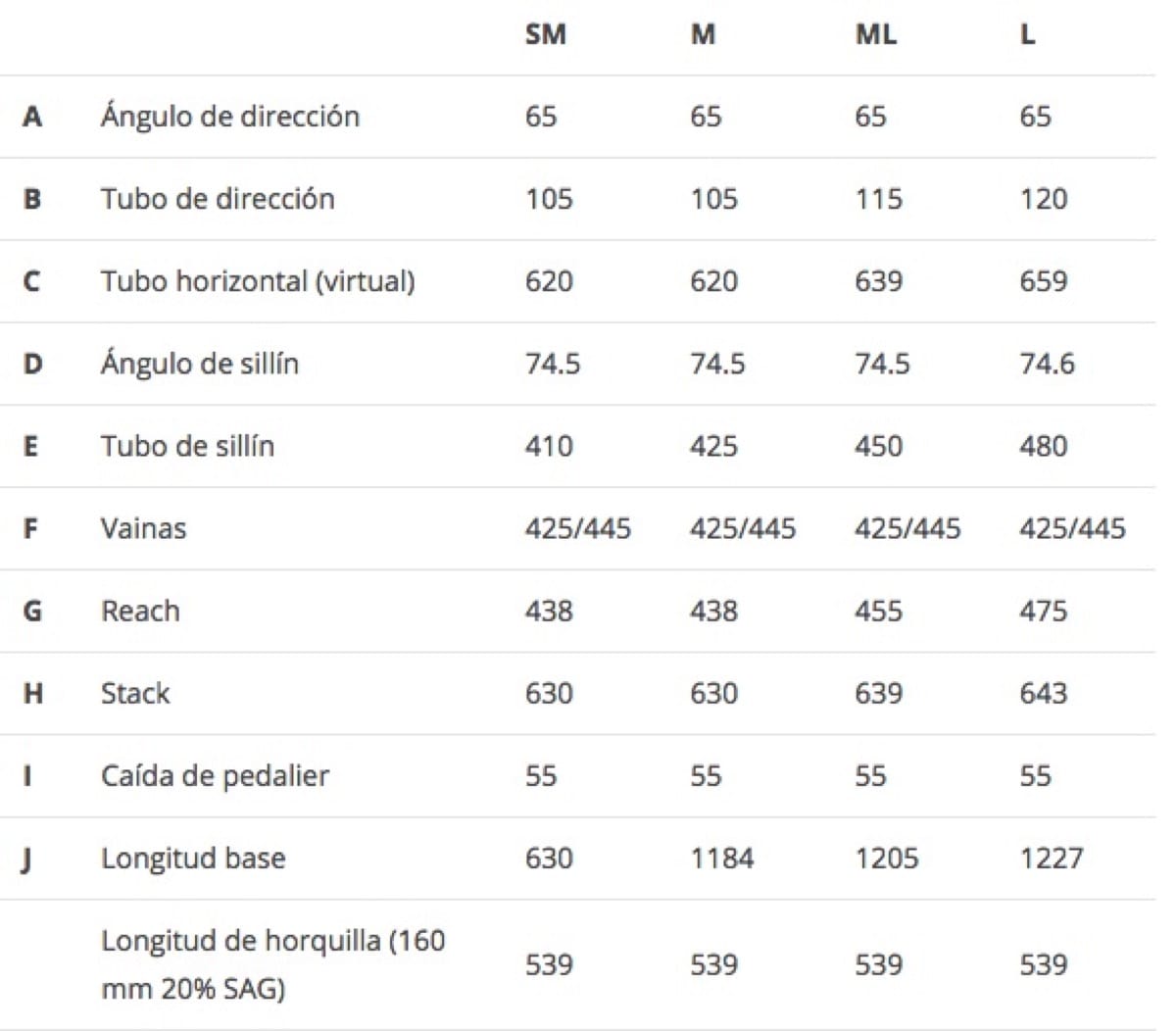 | | | SM | M | ML | L |
|---|---|---|---|---|---|
| A | Ángulo de dirección | 65 | 65 | 65 | 65 |
| B | Tubo de dirección | 105 | 105 | 115 | 120 |
| C | Tubo horizontal (virtual) | 620 | 620 | 639 | 659 |
| D | Ángulo de sillín | 74.5 | 74.5 | 74.5 | 74.6 |
| E | Tubo de sillín | 410 | 425 | 450 | 480 |
| F | Vainas | 425/445 | 425/445 | 425/445 | 425/445 |
| G | Reach | 438 | 438 | 455 | 475 |
| H | Stack | 630 | 630 | 639 | 643 |
| I | Caída de pedalier | 55 | 55 | 55 | 55 |
| J | Longitud base | 630 | 1184 | 1205 | 1227 |
| | Longitud de horquilla (160 mm 20% SAG) | 539 | 539 | 539 | 539 |